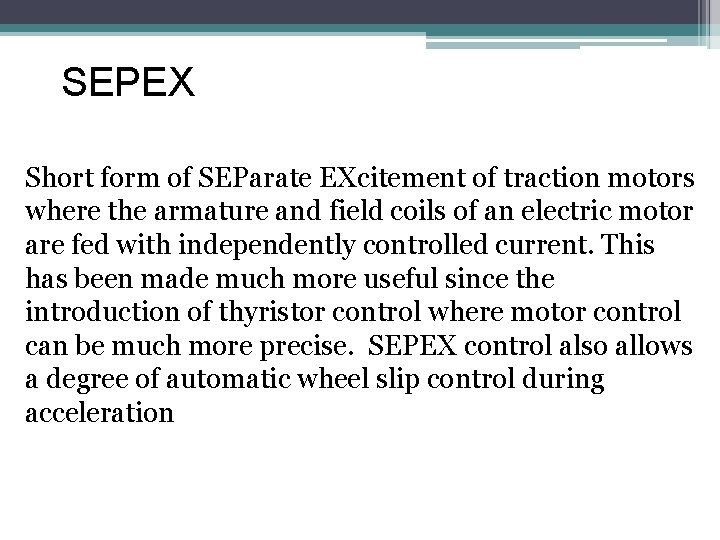 SEPEX

Short form of SEParate EXcitement of traction motors where the armature and field coils of an electric motor are fed with independently controlled current. This has been made much more useful since the introduction of thyristor control where motor control can be much more precise.  SEPEX control also allows a degree of automatic wheel slip control during acceleration